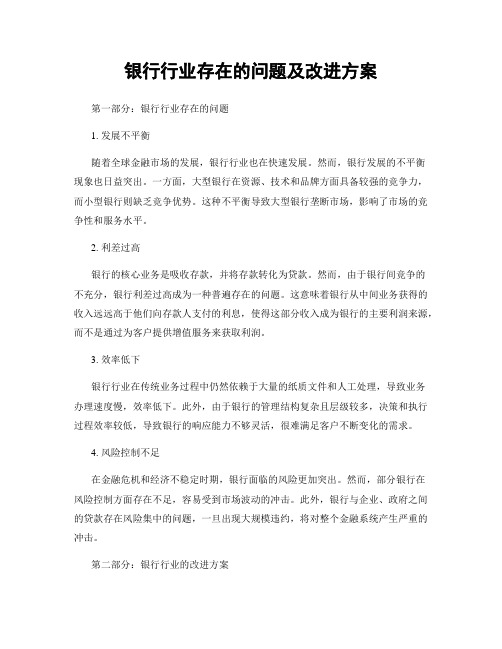 银行行业存在的问题及改进方案

第一部分：银行行业存在的问题

1. 发展不平衡

随着全球金融市场的发展，银行行业也在快速发展。然而，银行发展的不平衡现象也日益突出。一方面，大型银行在资源、技术和品牌方面具备较强的竞争力，而小型银行则缺乏竞争优势。这种不平衡导致大型银行垄断市场，影响了市场的竞争性和服务水平。

2. 利差过高

银行的核心业务是吸收存款，并将存款转化为贷款。然而，由于银行间竞争的不充分，银行利差过高成为一种普遍存在的问题。这意味着银行从中间业务获得的收入远远高于他们向存款人支付的利息，使得这部分收入成为银行的主要利润来源，而不是通过为客户提供增值服务来获取利润。

3. 效率低下

银行行业在传统业务过程中仍然依赖于大量的纸质文件和人工处理，导致业务办理速度慢，效率低下。此外，由于银行的管理结构复杂且层级较多，决策和执行过程效率较低，导致银行的响应能力不够灵活，很难满足客户不断变化的需求。

4. 风险控制不足

在金融危机和经济不稳定时期，银行面临的风险更加突出。然而，部分银行在风险控制方面存在不足，容易受到市场波动的冲击。此外，银行与企业、政府之间的贷款存在风险集中的问题，一旦出现大规模违约，将对整个金融系统产生严重的冲击。

第二部分：银行行业的改进方案